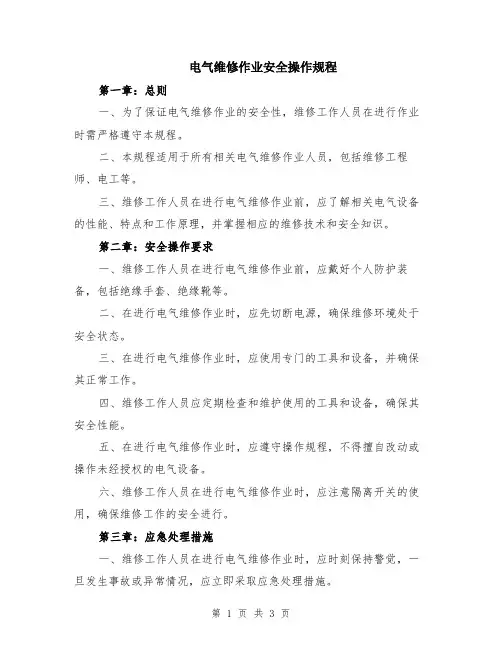 电气维修作业安全操作规程

第一章：总则

一、为了保证电气维修作业的安全性，维修工作人员在进行作业时需严格遵守本规程。

二、本规程适用于所有相关电气维修作业人员，包括维修工程师、电工等。

三、维修工作人员在进行电气维修作业前，应了解相关电气设备的性能、特点和工作原理，并掌握相应的维修技术和安全知识。

第二章：安全操作要求

一、维修工作人员在进行电气维修作业前，应戴好个人防护装备，包括绝缘手套、绝缘靴等。

二、在进行电气维修作业时，应先切断电源，确保维修环境处于安全状态。

三、在进行电气维修作业时，应使用专门的工具和设备，并确保其正常工作。

四、维修工作人员应定期检查和维护使用的工具和设备，确保其安全性能。

五、在进行电气维修作业时，应遵守操作规程，不得擅自改动或操作未经授权的电气设备。

六、维修工作人员在进行电气维修作业时，应注意隔离开关的使用，确保维修工作的安全进行。

第三章：应急处理措施

一、维修工作人员在进行电气维修作业时，应时刻保持警觉，一旦发生事故或异常情况，应立即采取应急处理措施。

第 1 页 共 3 页